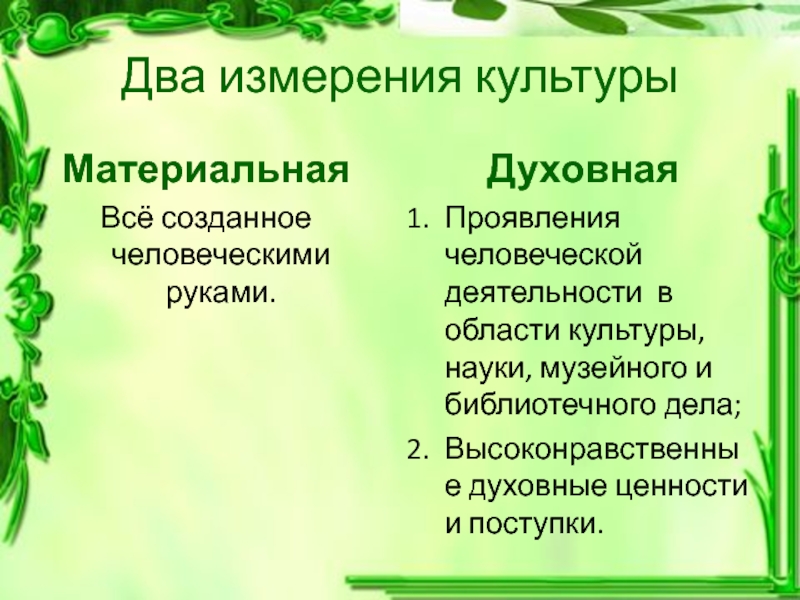 Два измерения культуры

Материальная

Всё созданное человеческими руками.

Духовная

1. Проявления человеческой деятельности в области культуры, науки, музейного и библиотечного дела;
2. Высоконравственные духовные ценности и поступки.